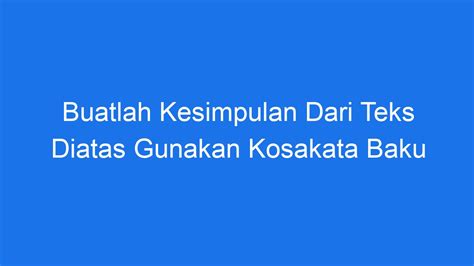 Buatlah Kesimpulan Dari Teks Diatas Gunakan Kosakata Baku